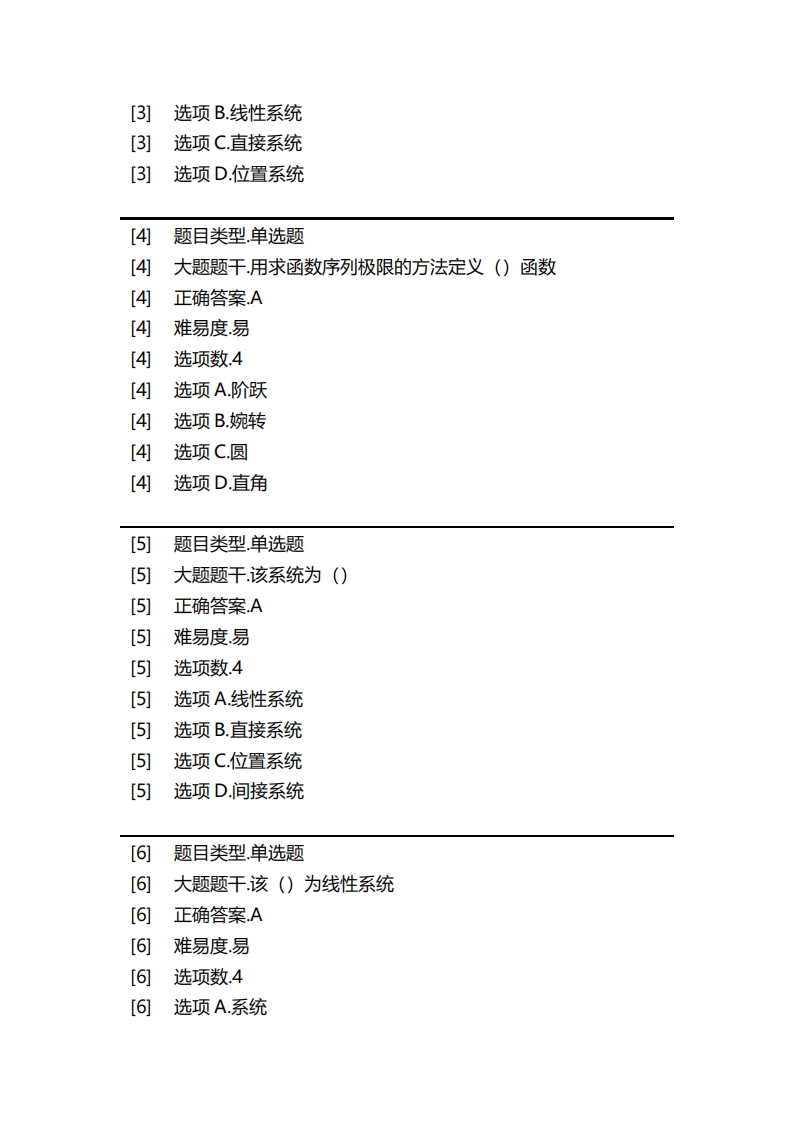 [3] 选项 B.线性系统
[3] 选项 C.直接系统
[3] 选项 D.位置系统

[4] 题目类型.单选题
[4] 大题题干.用求函数序列极限的方法定义（）函数
[4] 正确答案.A
[4] 难易度.易
[4] 选项数.4
[4] 选项 A.阶跃
[4] 选项 B.婉转
[4] 选项 C.圆
[4] 选项 D.直角

[5] 题目类型.单选题
[5] 大题题干.该系统为（）
[5] 正确答案.A
[5] 难易度.易
[5] 选项数.4
[5] 选项 A.线性系统
[5] 选项 B.直接系统
[5] 选项 C.位置系统
[5] 选项 D.间接系统

[6] 题目类型.单选题
[6] 大题题干.该（）为线性系统
[6] 正确答案.A
[6] 难易度.易
[6] 选项数.4
[6] 选项 A.系统